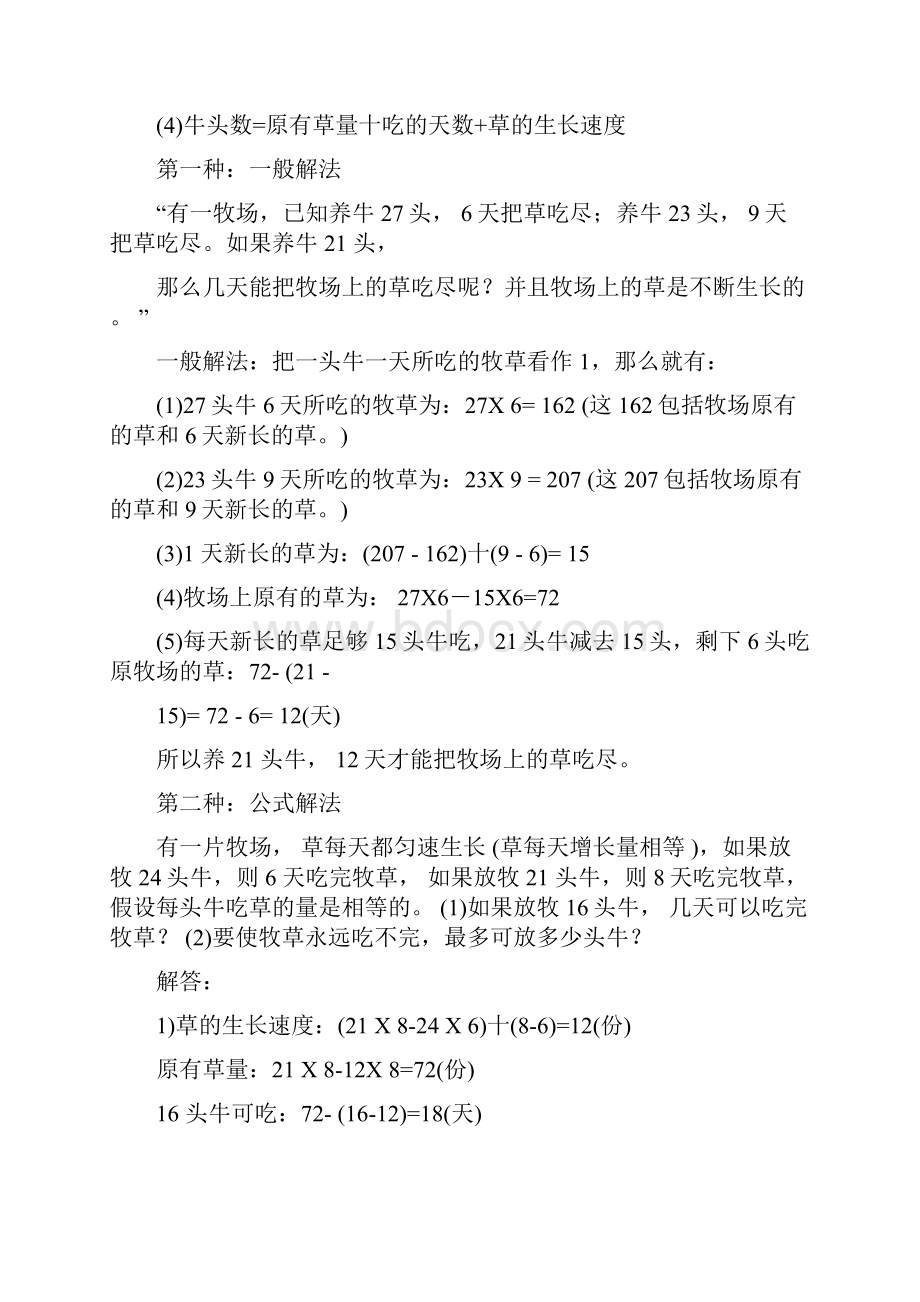 (4)牛头数=原有草量十吃的天数+草的生长速度

第一种：一般解法

“有一牧场，已知养牛 27 头， 6 天把草吃尽；养牛 23 头， 9 天把草吃尽。如果养牛 21 头，

那么几天能把牧场上的草吃尽呢？并且牧场上的草是不断生长的。”

一般解法：把一头牛一天所吃的牧草看作 1，那么就有：

(1)27 头牛 6 天所吃的牧草为：27X 6= 162 (这 162 包括牧场原有的草和 6 天新长的草。)

(2)23 头牛 9 天所吃的牧草为：23X 9 = 207 (这 207 包括牧场原有的草和 9 天新长的草。)

(3)1 天新长的草为：(207 - 162)十(9 - 6)= 15

(4)牧场上原有的草为： 27X6－15X6=72

(5)每天新长的草足够 15 头牛吃，21 头牛减去 15 头，剩下 6 头吃原牧场的草：72- (21 -

15)= 72 - 6= 12(天)

所以养 21 头牛， 12 天才能把牧场上的草吃尽。

第二种：公式解法

有一片牧场， 草每天都匀速生长 (草每天增长量相等 )，如果放牧 24 头牛，则 6 天吃完牧草， 如果放牧 21 头牛，则 8 天吃完牧草，假设每头牛吃草的量是相等的。 (1)如果放牧 16 头牛， 几天可以吃完牧草？ (2)要使牧草永远吃不完，最多可放多少头牛？

解答：

1)草的生长速度：(21 X 8-24 X 6)十(8-6)=12(份)

原有草量：21 X 8-12X 8=72(份)

16 头牛可吃：72- (16-12)=18(天)